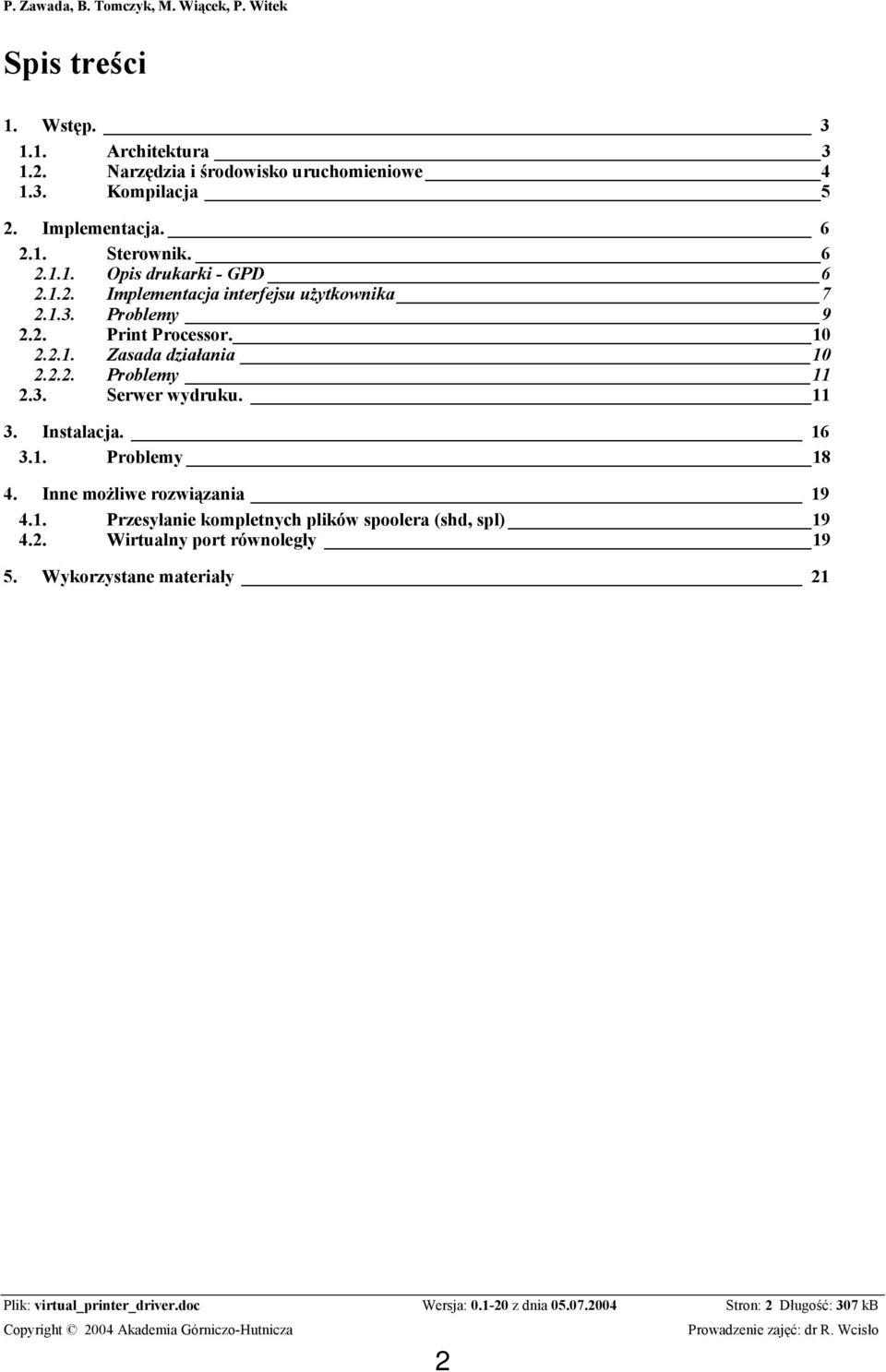 P. Zawada, B. Tomczyk, M. Wiącek, P. Witek

Spis treści

1. Wstęp. 3
1.1. Architektura 3
1.2. Narzędzia i środowisko uruchomieniowe 4
1.3. Kompilacja 5

2. Implementacja. 6
2.1. Sterownik. 6
2.1.1. Opis drukarki - GPD 6
2.1.2. Implementacja interfejsu użytkownika 7
2.1.3. Problemy 9
2.2. Print Processor. 10
2.2.1. Zasada działania 10
2.2.2. Problemy 11
2.3. Serwer wydruku. 11

3. Instalacja. 16
3.1. Problemy 18

4. Inne możliwe rozwiązania 19
4.1. Przesyłanie kompletnych plików spoolera (shd, spl) 19
4.2. Wirtualny port równoległy 19

5. Wykorzystane materiały 21

Plik: virtual_printer_driver.doc Wersja: 0.1-20 z dnia 05.07.2004 Stron: 2 Długość: 307 kB
Copyright © 2004 Akademia Górniczo-Hutnicza Prowadzenie zajęć: dr R. Wcisło
2